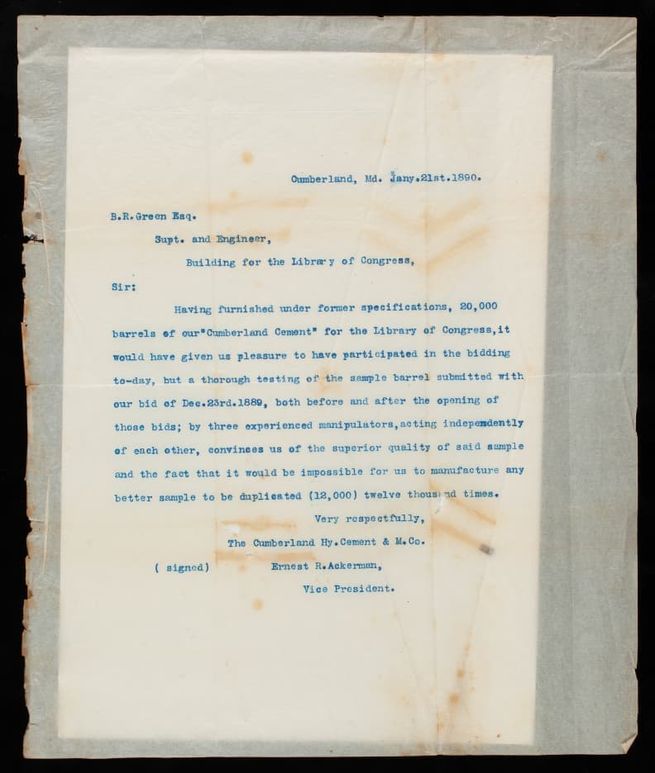 Cumberland, Md. Jany.21st.1890.

B.R.Green Esq.

Supt. and Engineer,

Building for the Library of Congress,

Sir:

Having furnished under former specifications, 20,000 barrels of our"Cumberland Cement" for the Library of Congress,it would have given us pleasure to have participated in the bidding to-day, but a thorough testing of the sample barrel submitted with our bid of Dec.23rd.1889, both before and after the opening of those bids; by three experienced manipulators,acting independently of each other, convinces us of the superior quality of said sample and the fact that it would be impossible for us to manufacture any better sample to be duplicated (12,000) twelve thousand times.

Very respectfully,

The Cumberland Hy.Cement & M.Co.

( signed) Ernest R.Ackerman,

Vice President.